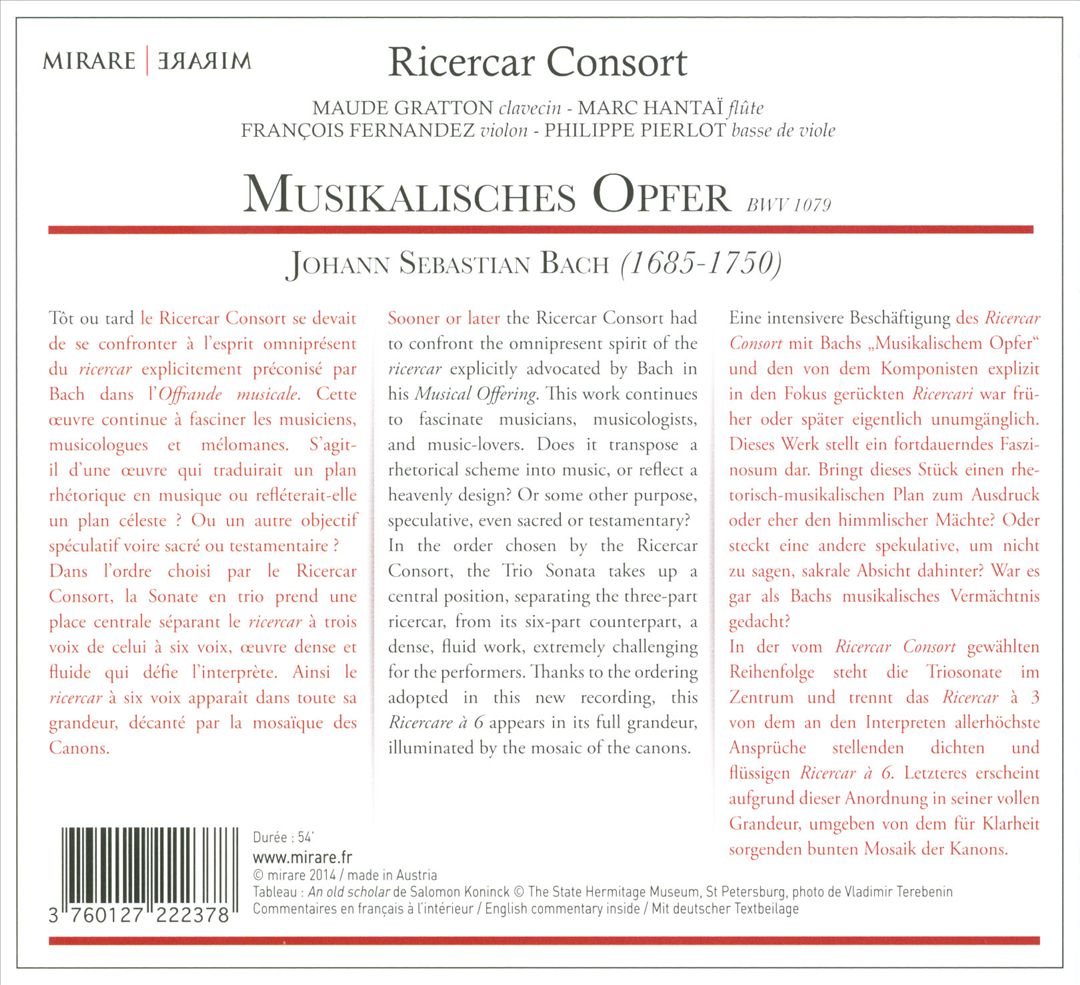 MIRARE | MIRARE

Ricercar Consort

MAUDE GRATTON clavecin - MARC HANTAÏ flûte
FRANÇOIS FERNANDEZ violon - PHILIPPE PIERLOT basse de viole

MUSIKALISCHES OPFER BWV 1079

JOHANN SEBASTIAN BACH (1685-1750)

Tôt ou tard le Ricercar Consort se devait de se confronter à l'esprit omniprésent du ricercar explicitement préconisé par Bach dans l'Offrande musicale. Cette œuvre continue à fasciner les musiciens, musicologues et mélomanes. S'agit-il d'une œuvre qui traduirait un plan rhétorique en musique ou refléterait-elle un plan céleste ? Ou un autre objectif spéculatif voire sacré ou testamentaire ? Dans l'ordre choisi par le Ricercar Consort, la Sonate en trio prend une place centrale séparant le ricercar à trois voix de celui à six voix, œuvre dense et fluide qui défie l'interprète. Ainsi le ricercar à six voix apparait dans toute sa grandeur, décanté par la mosaïque des Canons.

Sooner or later the Ricercar Consort had to confront the omnipresent spirit of the ricercar explicitly advocated by Bach in his Musical Offering. This work continues to fascinate musicians, musicologists, and music-lovers. Does it transpose a rhetorical scheme into music, or reflect a heavenly design? Or some other purpose, speculative, even sacred or testamentary? In the order chosen by the Ricercar Consort, the Trio Sonata takes up a central position, separating the three-part ricercar, from its six-part counterpart, a dense, fluid work, extremely challenging for the performers. Thanks to the ordering adopted in this new recording, this Ricercare à 6 appears in its full grandeur, illuminated by the mosaic of the canons.

Eine intensivere Beschäftigung des Ricercar Consort mit Bachs „Musikalischem Opfer" und den von dem Komponisten explizit in den Fokus gerückten Ricercari war früher oder später eigentlich unumgänglich. Dieses Werk stellt ein fortdauerndes Faszinosum dar. Bringt dieses Stück einen rhetorisch-musikalischen Plan zum Ausdruck oder eher den himmlischer Mächte? Oder steckt eine andere spekulative, um nicht zu sagen, sakrale Absicht dahinter? War es gar als Bachs musikalisches Vermächtnis gedacht?
In der vom Ricercar Consort gewählten Reihenfolge steht die Triosonate im Zentrum und trennt das Ricercar à 3 von dem an den Interpreten allerhöchste Ansprüche stellenden dichten und flüssigen Ricercar à 6. Letzteres erscheint aufgrund dieser Anordnung in seiner vollen Grandeur, umgeben von dem für Klarheit sorgenden bunten Mosaik der Kanons.

3 760127 222378

Durée : 54'
www.mirare.fr
© mirare 2014 / made in Austria
Tableau : An old scholar de Salomon Koninck © The State Hermitage Museum, St Petersburg, photo de Vladimir Terebenin
Commentaires en français à l'intérieur / English commentary inside / Mit deutscher Textbeilage